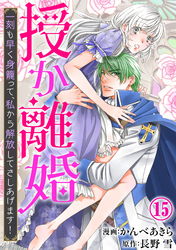 授か離婚

一刻も早く身籠って、私から解放してさしあげます!

15

漫画:かんべあきら
原作:長野 雪